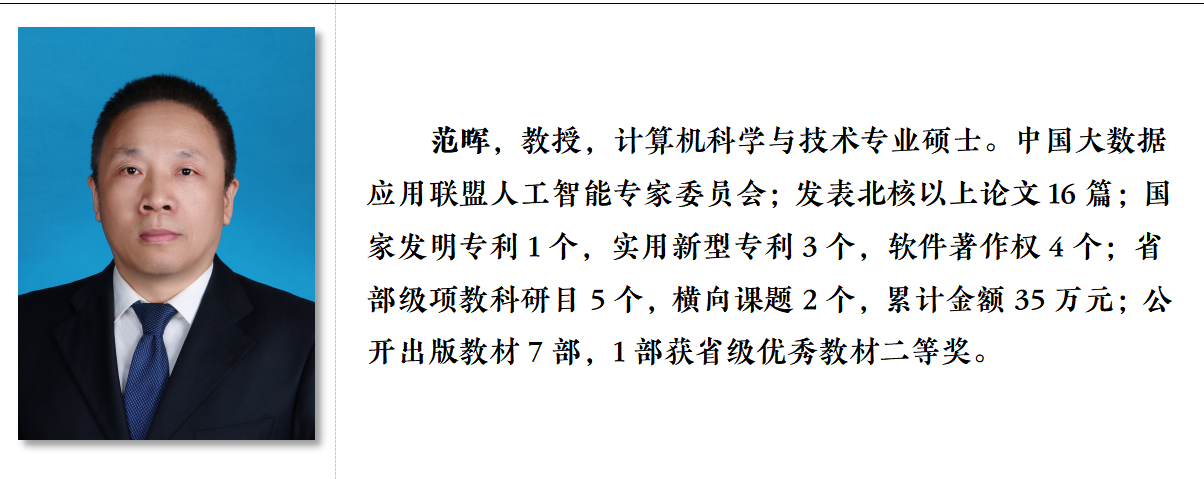 范晖，教授，计算机科学与技术专业硕士。中国大数据应用联盟人工智能专家委员会；发表北核以上论文16篇；国家发明专利1个，实用新型专利3个，软件著作权4个；省部级项教科研目5个，横向课题2个，累计金额35万元；公开出版教材7部，1部获省级优秀教材二等奖。